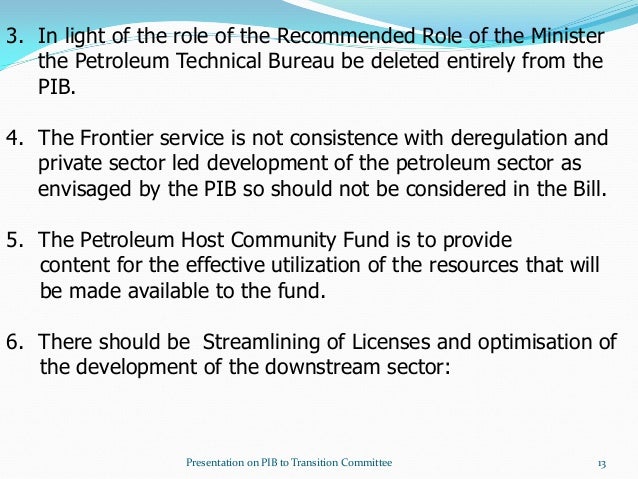 3. In light of the role of the Recommended Role of the Minister the Petroleum Technical Bureau be deleted entirely from the PIB.

4. The Frontier service is not consistence with deregulation and private sector led development of the petroleum sector as envisaged by the PIB so should not be considered in the Bill.

5. The Petroleum Host Community Fund is to provide content for the effective utilization of the resources that will be made available to the fund.

6. There should be Streamlining of Licenses and optimisation of the development of the downstream sector:

Presentation on PIB to Transition Committee

13